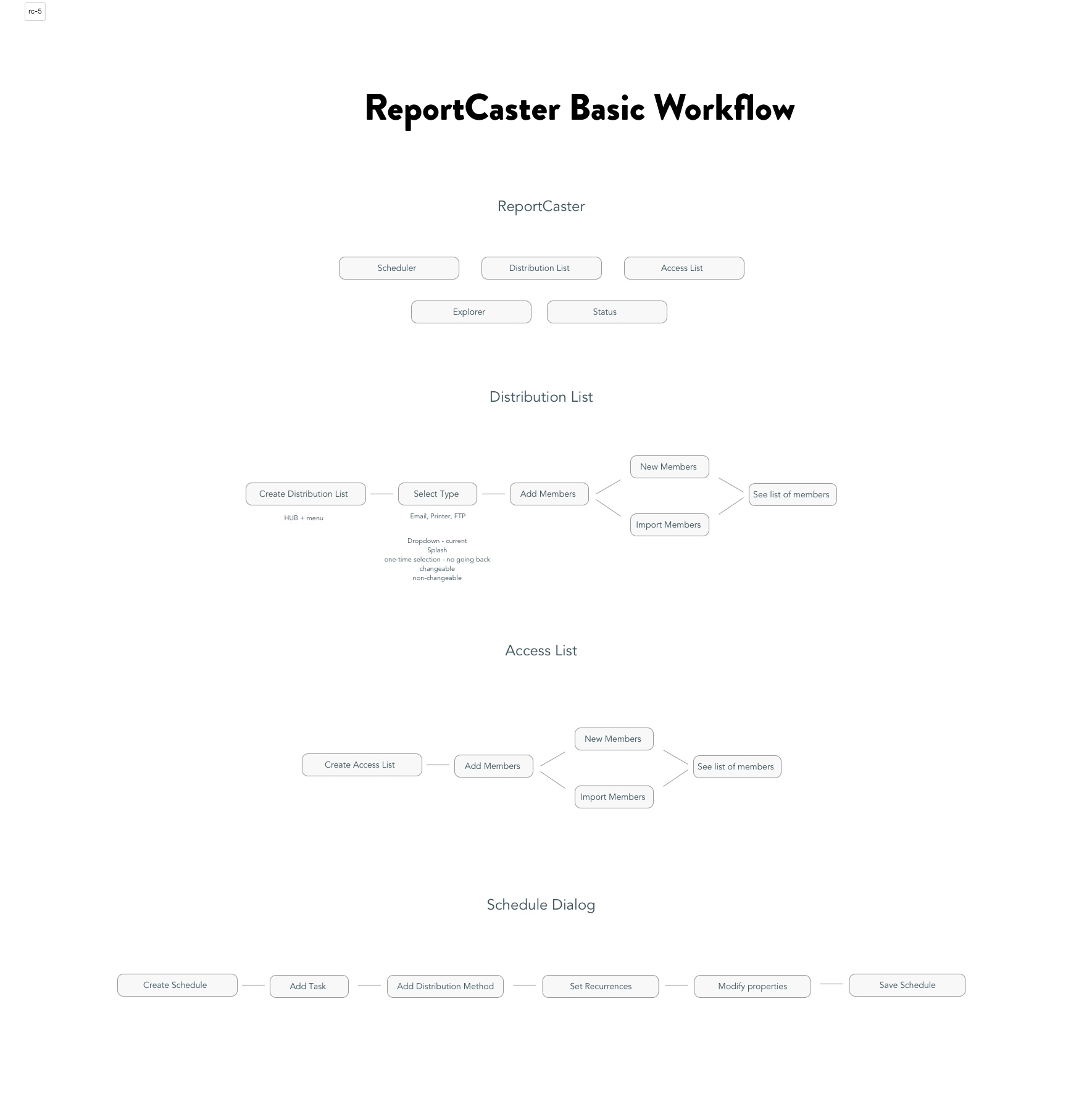 rc-5

ReportCaster Basic Workflow

ReportCaster

Scheduler

Distribution List

Access List

Explorer

Status

Distribution List

Create Distribution List

HUB + menu

Select Type

Email, Printer, FTP

Dropdown - current
Splash
one-time selection - no going back
changeable
non-changeable

Add Members

New Members

Import Members

See list of members

Access List

Create Access List

Add Members

New Members

Import Members

See list of members

Schedule Dialog

Create Schedule

Add Task

Add Distribution Method

Set Recurrences

Modify properties

Save Schedule